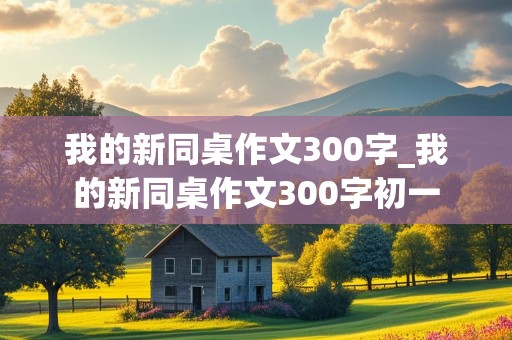 我的新同桌作文300字_我的新同桌作文300字初一